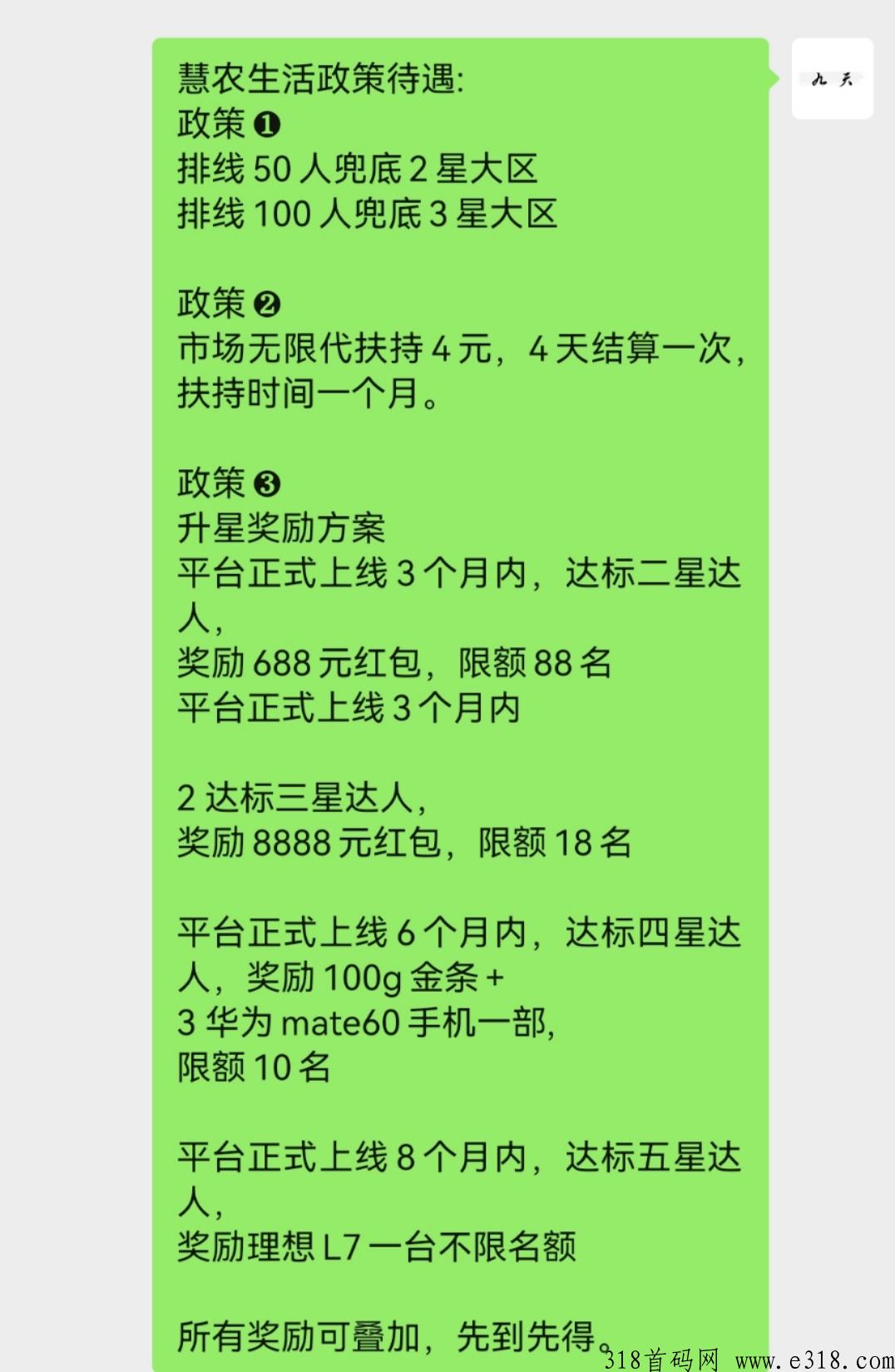 慧农生活政策待遇:
政策❶
排线 50 人兜底 2 星大区
排线 100 人兜底 3 星大区

政策❷
市场无限代扶持 4 元，4 天结算一次，扶持时间一个月。

政策❸
升星奖励方案
平台正式上线 3 个月内，达标二星达人，
奖励 688 元红包，限额 88 名
平台正式上线 3 个月内

2 达标三星达人，
奖励 8888 元红包，限额 18 名

平台正式上线 6 个月内，达标四星达人，奖励 100g 金条 +
3 华为 mate60 手机一部，
限额 10 名

平台正式上线 8 个月内，达标五星达人，
奖励理想 L7 一台不限名额

所有奖励可叠加，先到先得。

九天

318首码网 www.e318.com